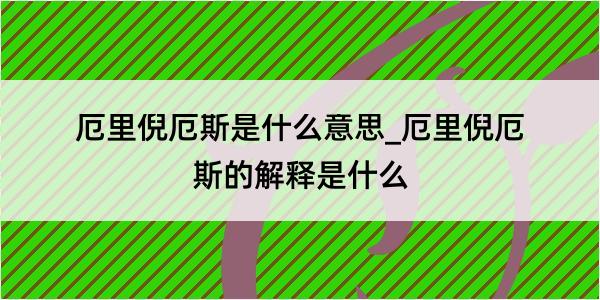 厄里倪厄斯是什么意思_厄里倪厄斯的解释是什么